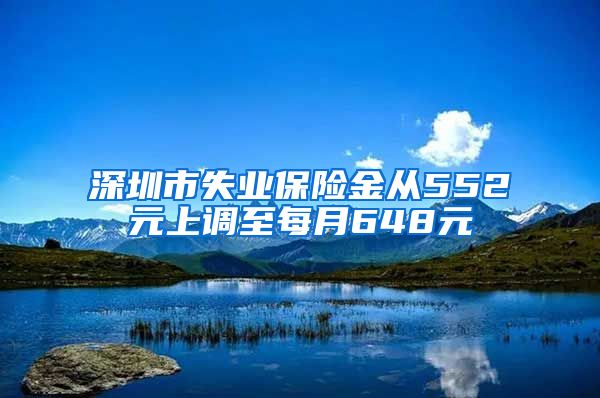 深圳市失业保险金从552元上调至每月648元